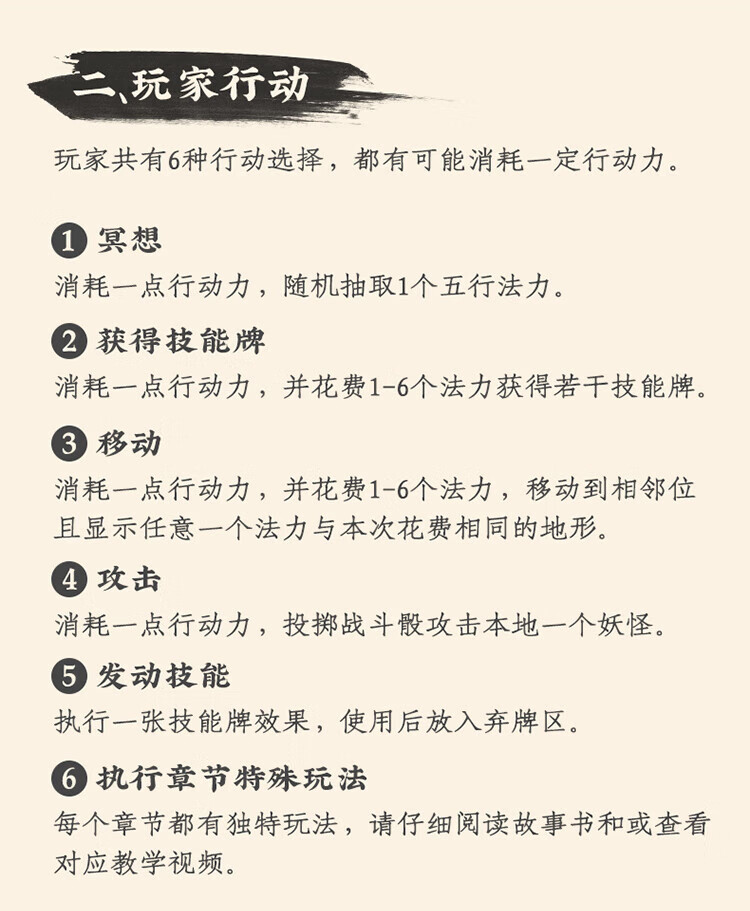 二、玩家行动

玩家共有6种行动选择，都有可能消耗一定行动力。

1 冥想
消耗一点行动力，随机抽取1个五行法力。

2 获得技能牌
消耗一点行动力，并花费1-6个法力获得若干技能牌。

3 移动
消耗一点行动力，并花费1-6个法力，移动到相邻位且显示任意一个法力与本次花费相同的地形。

4 攻击
消耗一点行动力，投掷战斗骰攻击本地一个妖怪。

5 发动技能
执行一张技能牌效果，使用后放入弃牌区。

6 执行章节特殊玩法
每个章节都有独特玩法，请仔细阅读故事书和或查看对应教学视频。